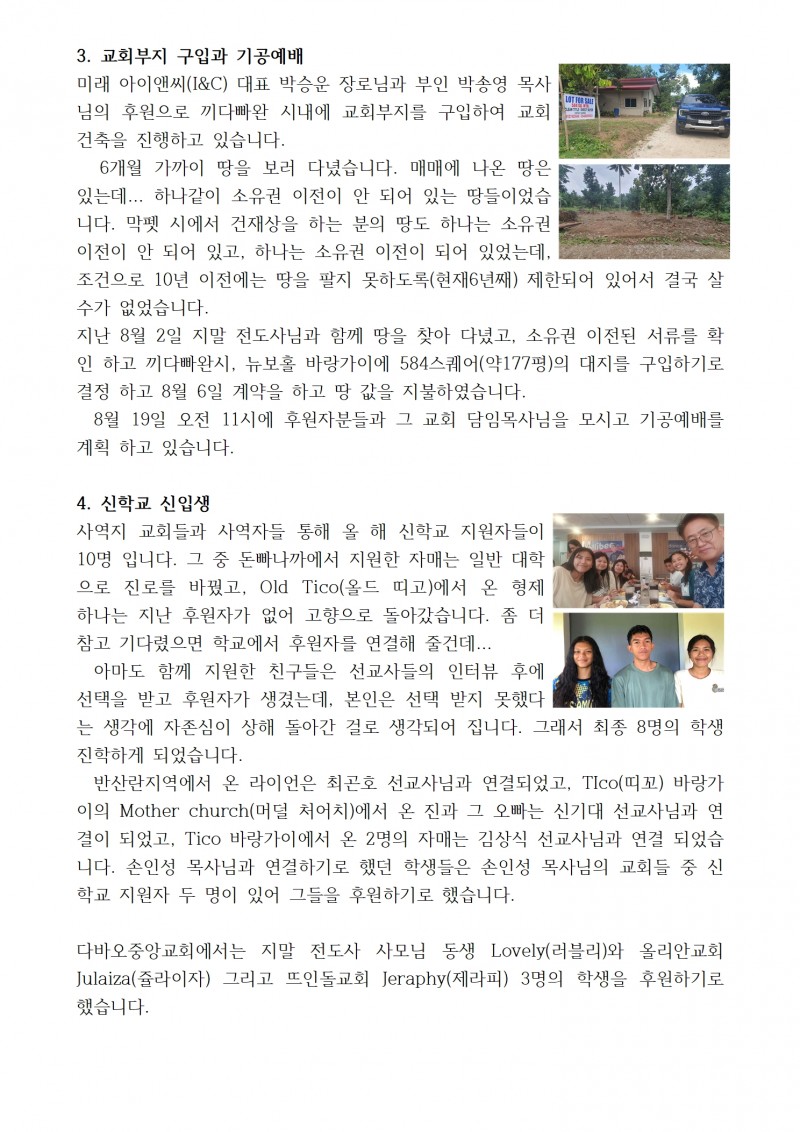 3. 교회부지 구입과 기공예배

미래 아이앤씨(I&C) 대표 박승운 장로님과 부인 박송영 목사님의 후원으로 끼다빠완 시내에 교회부지를 구입하여 교회 건축을 진행하고 있습니다.

6개월 가까이 땅을 보러 다녔습니다. 매매에 나온 땅은 있는데... 하나같이 소유권 이전이 안 되어 있는 땅들이었습니다. 막펫 시에서 건재상을 하는 분의 땅도 하나는 소유권 이전이 안 되어 있고, 하나는 소유권 이전이 되어 있었는데, 조건으로 10년 이전에는 땅을 팔지 못하도록(현재6년째) 제한되어 있어서 결국 살 수가 없었습니다.

지난 8월 2일 지말 전도사님과 함께 땅을 찾아 다녔고, 소유권 이전된 서류를 확인 하고 끼다빠완시, 뉴보홀 바랑가이에 584스퀘어(약177평)의 대지를 구입하기로 결정 하고 8월 6일 계약을 하고 땅 값을 지불하였습니다.

8월 19일 오전 11시에 후원자분들과 그 교회 담임목사님을 모시고 기공예배를 계획 하고 있습니다.

LOT FOR SALE

4. 신학교 신입생

사역지 교회들과 사역자들 통해 올 해 신학교 지원자들이 10명 입니다. 그 중 돈빠나까에서 지원한 자매는 일반 대학으로 진로를 바꿨고, Old Tico(올드 띠고)에서 온 형제 하나는 지난 후원자가 없어 고향으로 돌아갔습니다. 좀 더 참고 기다렸으면 학교에서 후원자를 연결해 줄건데...

아마도 함께 지원한 친구들은 선교사들의 인터뷰 후에 선택을 받고 후원자가 생겼는데, 본인은 선택 받지 못했다는 생각에 자존심이 상해 돌아간 걸로 생각되어 집니다. 그래서 최종 8명의 학생 진학하게 되었습니다.

반산란지역에서 온 라이언은 최곤호 선교사님과 연결되었고, TIco(띠꼬) 바랑가이의 Mother church(머덜 처어치)에서 온 진과 그 오빠는 신기대 선교사님과 연결이 되었고, Tico 바랑가이에서 온 2명의 자매는 김상식 선교사님과 연결 되었습니다. 손인성 목사님과 연결하기로 했던 학생들은 손인성 목사님의 교회들 중 신학교 지원자 두 명이 있어 그들을 후원하기로 했습니다.

다바오중앙교회에서는 지말 전도사 사모님 동생 Lovely(러블리)와 올리안교회 Julaiza(쥴라이자) 그리고 뜨인돌교회 Jeraphy(제라피) 3명의 학생을 후원하기로 했습니다.